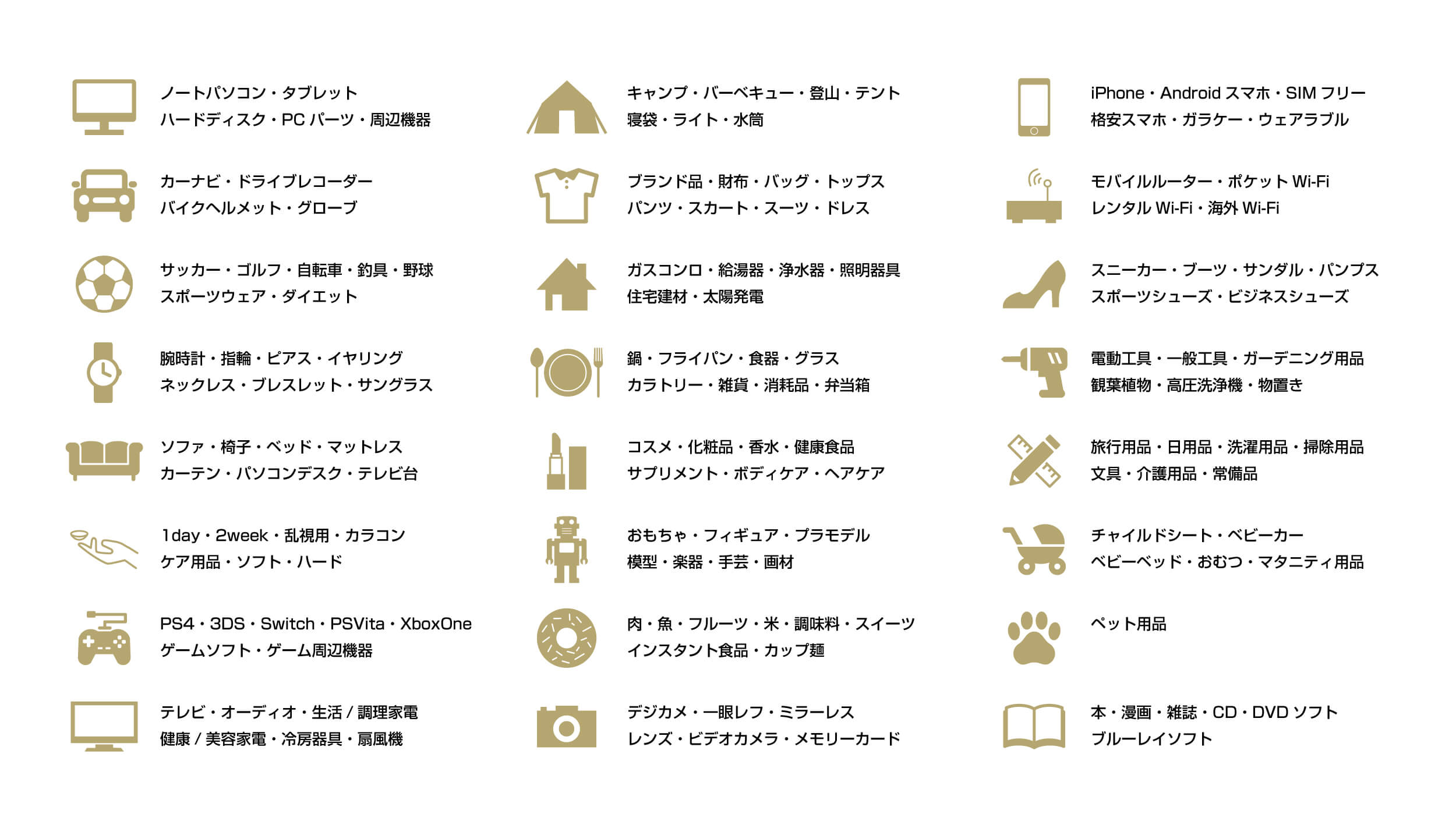 ノートパソコン・タブレット
ハードディスク・PC パーツ・周辺機器

カーナビ・ドライブレコーダー
バイクヘルメット・グローブ

サッカー・ゴルフ・自転車・釣具・野球
スポーツウェア・ダイエット

腕時計・指輪・ピアス・イヤリング
ネックレス・ブレスレット・サングラス

ソファ・椅子・ベッド・マットレス
カーテン・パソコンデスク・テレビ台

1day・2week・乱視用・カラコン
ケア用品・ソフト・ハード

PS4・3DS・Switch・PSVita・XboxOne
ゲームソフト・ゲーム周辺機器

テレビ・オーディオ・生活 / 調理家電
健康 / 美容家電・冷房器具・扇風機

キャンプ・バーベキュー・登山・テント
寝袋・ライト・水筒

ブランド品・財布・バッグ・トップス
パンツ・スカート・スーツ・ドレス

ガスコンロ・給湯器・浄水器・照明器具
住宅建材・太陽発電

鍋・フライパン・食器・グラス
カラトリー・雑貨・消耗品・弁当箱

コスメ・化粧品・香水・健康食品
サプリメント・ボディケア・ヘアケア

おもちゃ・フィギュア・プラモデル
模型・楽器・手芸・画材

肉・魚・フルーツ・米・調味料・スイーツ
インスタント食品・カップ麺

デジカメ・一眼レフ・ミラーレス
レンズ・ビデオカメラ・メモリーカード

iPhone・Android スマホ・SIM フリー
格安スマホ・ガラケー・ウェアラブル

モバイルルーター・ポケット Wi-Fi
レンタル Wi-Fi・海外 Wi-Fi

スニーカー・ブーツ・サンダル・パンプス
スポーツシューズ・ビジネスシューズ

電動工具・一般工具・ガーデニング用品
観葉植物・高圧洗浄機・物置き

旅行用品・日用品・洗濯用品・掃除用品
文具・介護用品・常備品

チャイルドシート・ベビーカー
ベビーベッド・おむつ・マタニティ用品

ペット用品

本・漫画・雑誌・CD・DVD ソフト
ブルーレイソフト